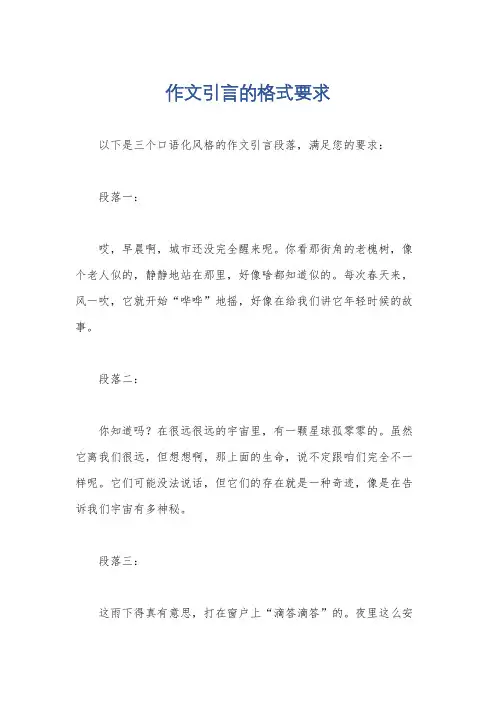 作文引言的格式要求

以下是三个口语化风格的作文引言段落，满足您的要求：

段落一：

哎，早晨啊，城市还没完全醒来呢。你看那街角的老槐树，像个老人似的，静静地站在那里，好像啥都知道似的。每次春天来，风一吹，它就开始“哗哗”地摇，好像在给我们讲它年轻时候的故事。

段落二：

你知道吗？在很远很远的宇宙里，有一颗星球孤零零的。虽然它离我们很远，但想想啊，那上面的生命，说不定跟咱们完全不一样呢。它们可能没法说话，但它们的存在就是一种奇迹，像是在告诉我们宇宙有多神秘。

段落三：

这雨下得真有意思，打在窗户上“滴答滴答”的。夜里这么安